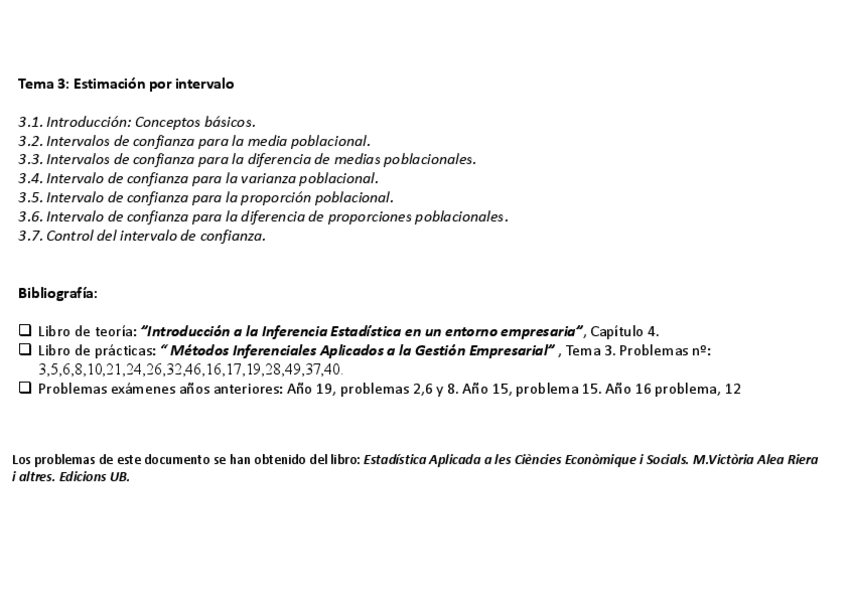 Tema 3: Estimación por intervalo

3.1. Introducción: Conceptos básicos.
3.2. Intervalos de confianza para la media poblacional.
3.3. Intervalos de confianza para la diferencia de medias poblacionales.
3.4. Intervalo de confianza para la varianza poblacional.
3.5. Intervalo de confianza para la proporción poblacional.
3.6. Intervalo de confianza para la diferencia de proporciones poblacionales.
3.7. Control del intervalo de confianza.

Bibliografía:

❑ Libro de teoría: "Introducción a la Inferencia Estadística en un entorno empresaria", Capítulo 4.
❑ Libro de prácticas: " Métodos Inferenciales Aplicados a la Gestión Empresarial" , Tema 3. Problemas nº: 3,5,6,8,10,21,24,26,32,46,16,17,19,28,49,37,40.
❑ Problemas exámenes años anteriores: Año 19, problemas 2,6 y 8. Año 15, problema 15. Año 16 problema, 12

Los problemas de este documento se han obtenido del libro: Estadística Aplicada a les Ciències Econòmique i Socials. M.Victòria Alea Riera i altres. Edicions UB.